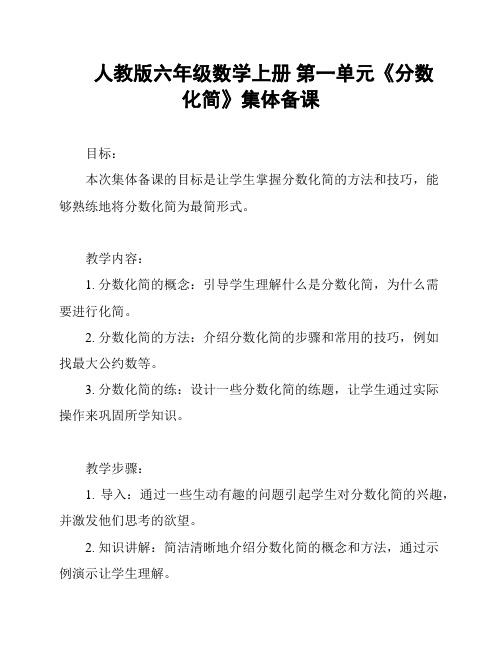 人教版六年级数学上册 第一单元《分数化简》集体备课

目标：

本次集体备课的目标是让学生掌握分数化简的方法和技巧，能够熟练地将分数化简为最简形式。

教学内容：

1. 分数化简的概念：引导学生理解什么是分数化简，为什么需要进行化简。

2. 分数化简的方法：介绍分数化简的步骤和常用的技巧，例如找最大公约数等。

3. 分数化简的练：设计一些分数化简的练题，让学生通过实际操作来巩固所学知识。

教学步骤：

1. 导入：通过一些生动有趣的问题引起学生对分数化简的兴趣，并激发他们思考的欲望。

2. 知识讲解：简洁清晰地介绍分数化简的概念和方法，通过示例演示让学生理解。